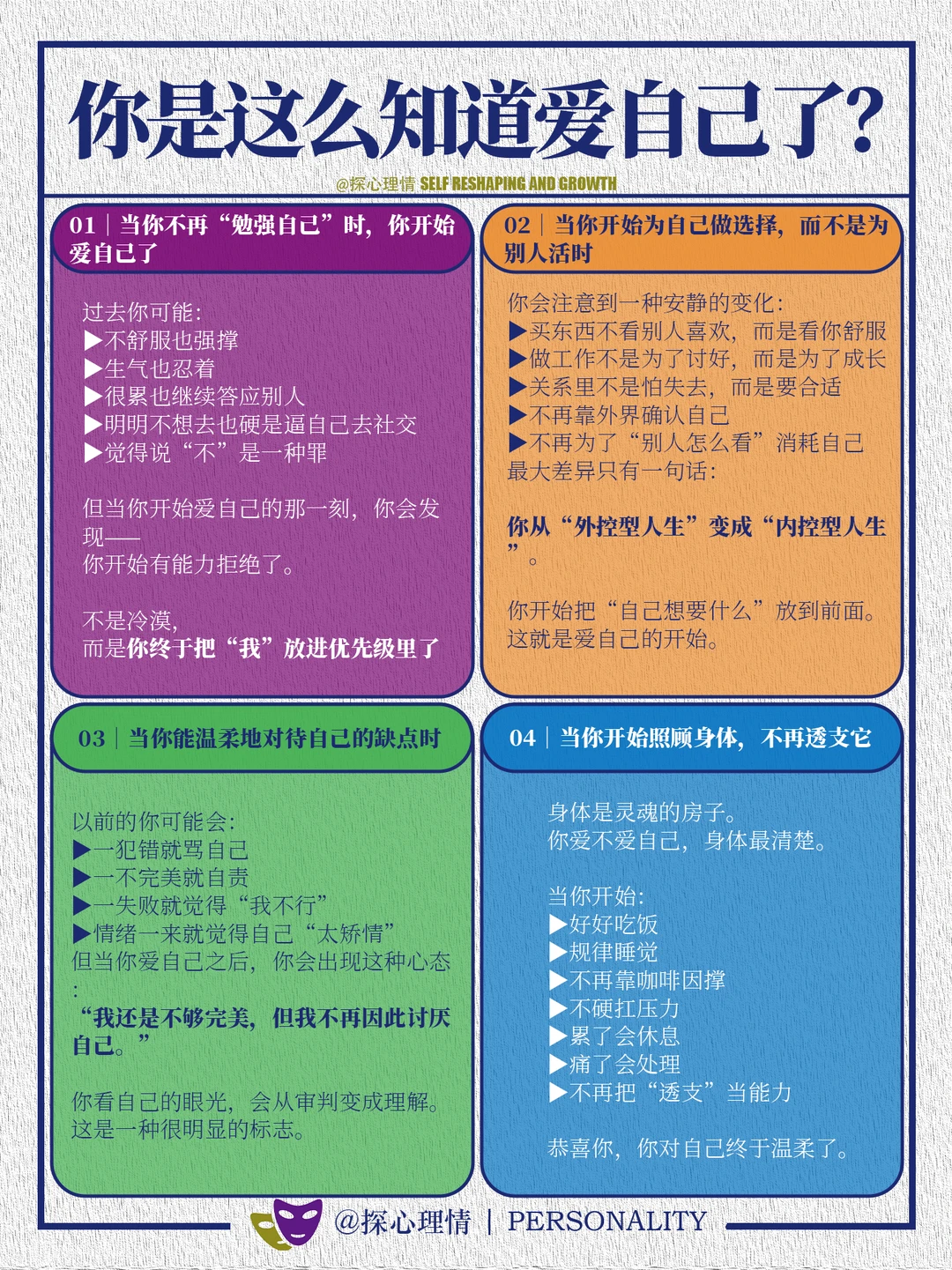 你是这么知道爱自己了?

@探心理情 SELF RESHAPING AND GROWTH

01 | 当你不再“勉强自己”时，你开始爱自己了

过去你可能：
▶不舒服也强撑
▶生气也忍着
▶很累也继续答应别人
▶明明不想去也硬是逼自己去社交
▶觉得说“不”是一种罪

但当你开始爱自己的那一刻，你会发现——
你开始有能力拒绝了。

不是冷漠，
而是你终于把“我”放进优先级里了

02 | 当你开始为自己做选择，而不是为别人活时

你会注意到一种安静的变化：
▶买东西不看别人喜欢，而是看你舒服
▶做工作不是为了讨好，而是为了成长
▶关系里不是怕失去，而是要合适
▶不再靠外界确认自己
▶不再为了“别人怎么看”消耗自己
最大差异只有一句话：

你从“外控型人生”变成“内控型人生”。

你开始把“自己想要什么”放到前面。
这就是爱自己的开始。

03 | 当你能温柔地对待自己的缺点时

以前的你可能会：
▶一犯错就骂自己
▶一不完美就自责
▶一失败就觉得“我不行”
▶情绪一来就觉得自己“太矫情”
但当你爱自己之后，你会出现这种心态：
“我还是不够完美，但我不再因此讨厌自己。”

你看自己的眼光，会从审判变成理解。
这是一种很明显的标志。

04 | 当你开始照顾身体，不再透支它

身体是灵魂的房子。
你爱不爱自己，身体最清楚。

当你开始：
▶好好吃饭
▶规律睡觉
▶不再靠咖啡因撑
▶不硬扛压力
▶累了会休息
▶痛了会处理
▶不再把“透支”当能力

恭喜你，你对自己终于温柔了。

@探心理情 | PERSONALITY